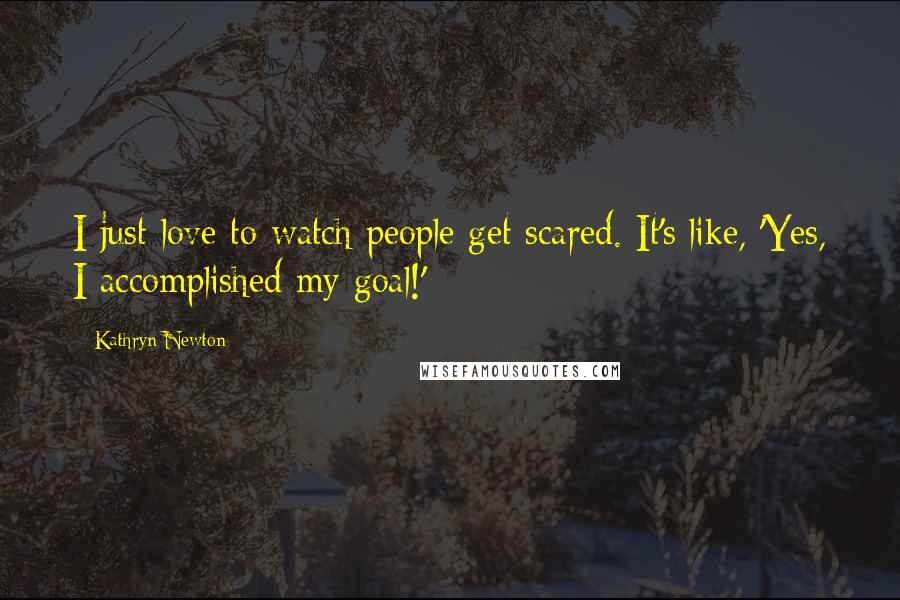 I just love to watch people get scared. It's like, 'Yes, I accomplished my goal!'

Kathryn Newton

WISEFAMOUSQUOTES.COM